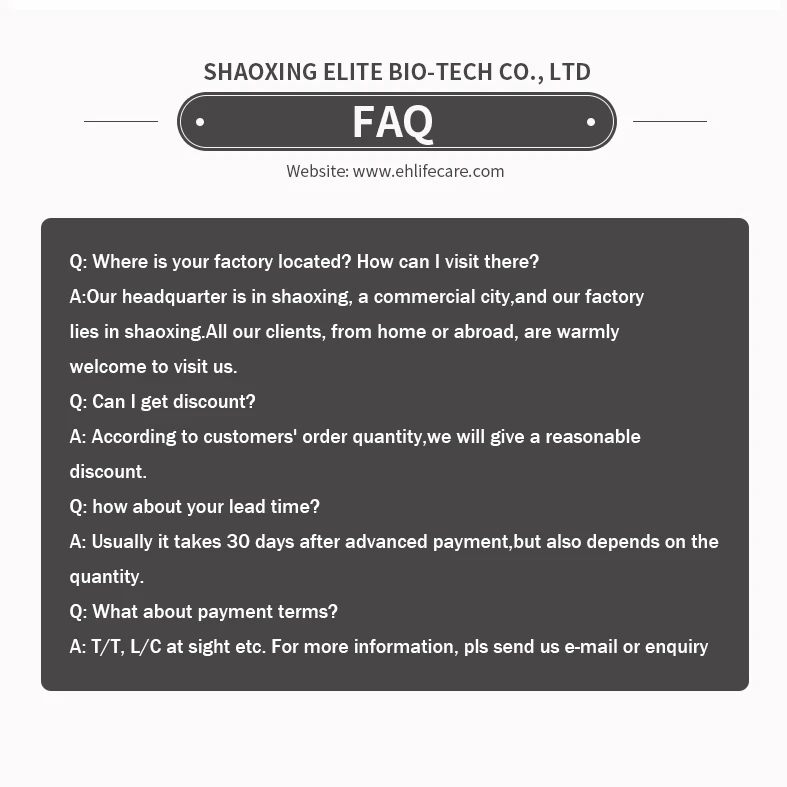 SHAOXING ELITE BIO-TECH CO., LTD

FAQ

Website: www.ehlifecare.com

Q: Where is your factory located? How can I visit there?
A:Our headquarter is in shaoxing, a commercial city,and our factory lies in shaoxing.All our clients, from home or abroad, are warmly welcome to visit us.
Q: Can I get discount?
A: According to customers' order quantity,we will give a reasonable discount.
Q: how about your lead time?
A: Usually it takes 30 days after advanced payment,but also depends on the quantity.
Q: What about payment terms?
A: T/T, L/C at sight etc. For more information, pls send us e-mail or enquiry